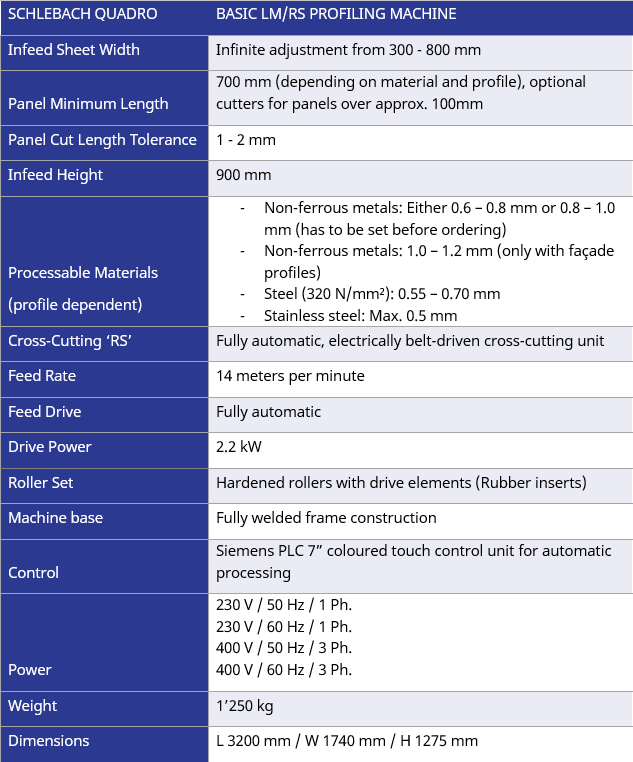 | SCHLEBACH QUADRO | BASIC LM/RS PROFILING MACHINE |
|---|---|
| Infeed Sheet Width | Infinite adjustment from 300 - 800 mm |
| Panel Minimum Length | 700 mm (depending on material and profile), optional cutters for panels over approx. 100mm |
| Panel Cut Length Tolerance | 1 - 2 mm |
| Infeed Height | 900 mm |
| Processable Materials (profile dependent) | - Non-ferrous metals: Either 0.6 – 0.8 mm or 0.8 – 1.0 mm (has to be set before ordering) - Non-ferrous metals: 1.0 – 1.2 mm (only with façade profiles) - Steel (320 N/mm²): 0.55 – 0.70 mm - Stainless steel: Max. 0.5 mm |
| Cross-Cutting ‘RS’ | Fully automatic, electrically belt-driven cross-cutting unit |
| Feed Rate | 14 meters per minute |
| Feed Drive | Fully automatic |
| Drive Power | 2.2 kW |
| Roller Set | Hardened rollers with drive elements (Rubber inserts) |
| Machine base | Fully welded frame construction |
| Control | Siemens PLC 7” coloured touch control unit for automatic processing |
| Power | 230 V / 50 Hz / 1 Ph. 230 V / 60 Hz / 1 Ph. 400 V / 50 Hz / 3 Ph. 400 V / 60 Hz / 3 Ph. |
| Weight | 1’250 kg |
| Dimensions | L 3200 mm / W 1740 mm / H 1275 mm |